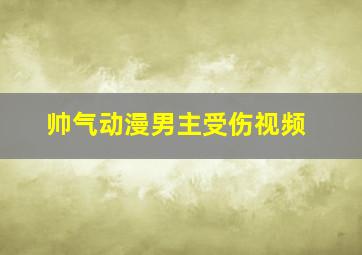 帅气动漫男主受伤视频